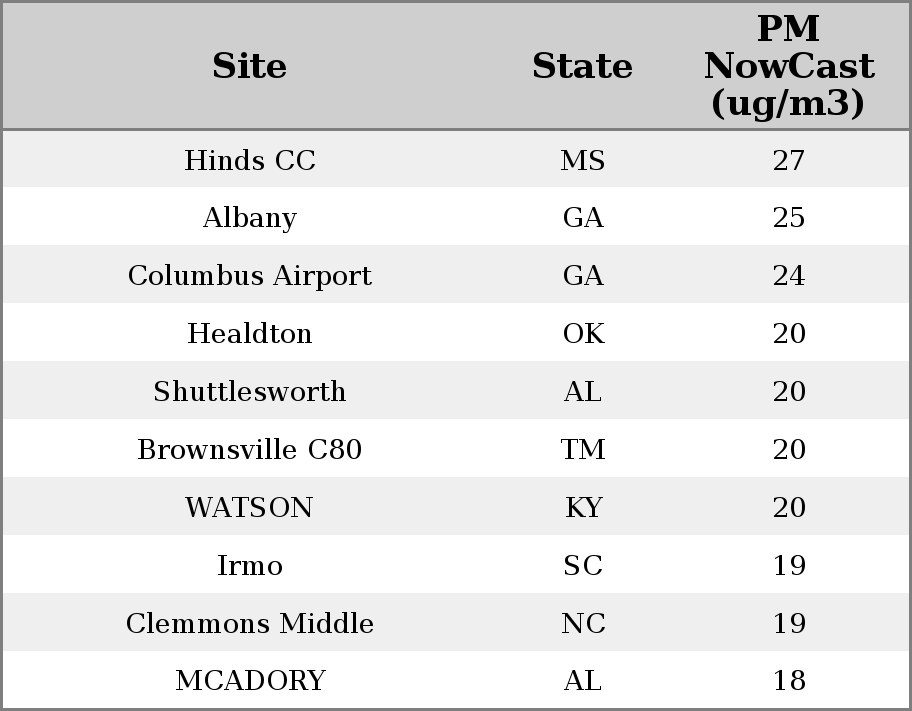 | Site | State | PM NowCast (ug/m3) |
|---|---|---|
| Hinds CC | MS | 27 |
| Albany | GA | 25 |
| Columbus Airport | GA | 24 |
| Healdton | OK | 20 |
| Shuttlesworth | AL | 20 |
| Brownsville C80 | TM | 20 |
| WATSON | KY | 20 |
| Irmo | SC | 19 |
| Clemmons Middle | NC | 19 |
| MCADORY | AL | 18 |